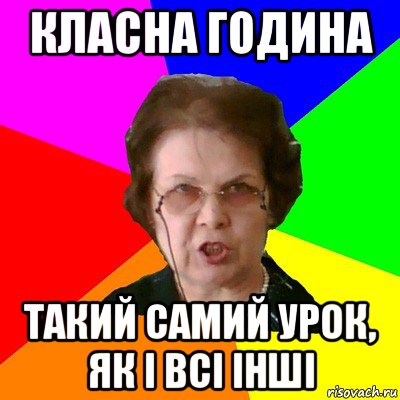 КЛАСНА ГОДИНА

ТАКИЙ САМИЙ УРОК, ЯК І ВСІ ІНШІ

risovach.ru